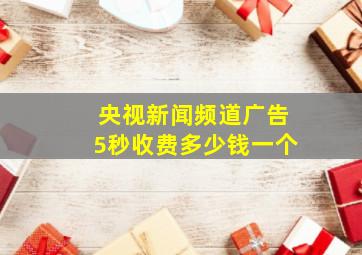 央视新闻频道广告
5秒收费多少钱一个